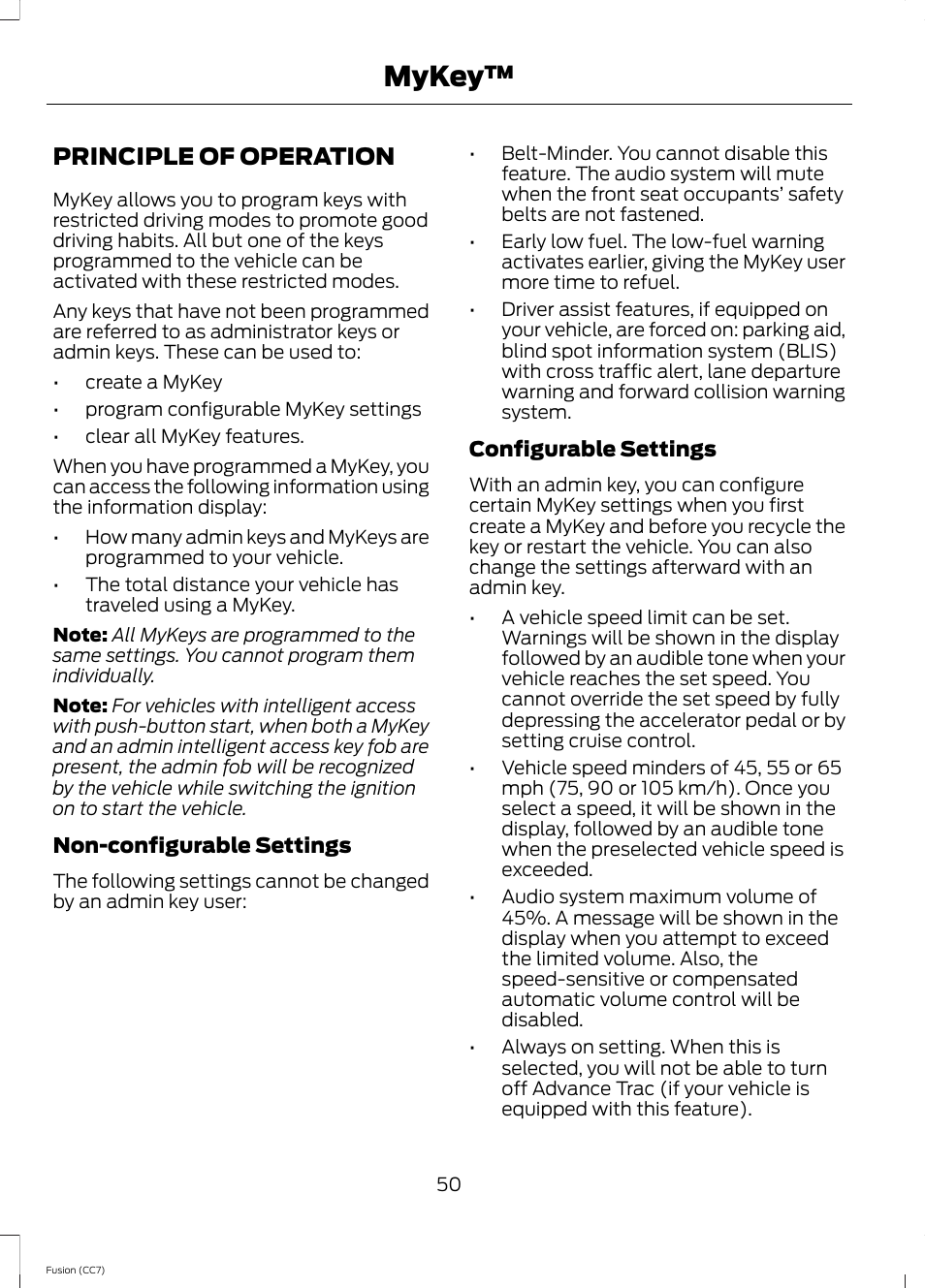 MyKey™

PRINCIPLE OF OPERATION

MyKey allows you to program keys with restricted driving modes to promote good driving habits. All but one of the keys programmed to the vehicle can be activated with these restricted modes.

Any keys that have not been programmed are referred to as administrator keys or admin keys. These can be used to:

• create a MyKey
• program configurable MyKey settings
• clear all MyKey features.

When you have programmed a MyKey, you can access the following information using the information display:

• How many admin keys and MyKeys are programmed to your vehicle.
• The total distance your vehicle has traveled using a MyKey.

Note: All MyKeys are programmed to the same settings. You cannot program them individually.

Note: For vehicles with intelligent access with push-button start, when both a MyKey and an admin intelligent access key fob are present, the admin fob will be recognized by the vehicle while switching the ignition on to start the vehicle.

Non-configurable Settings

The following settings cannot be changed by an admin key user:

• Belt-Minder. You cannot disable this feature. The audio system will mute when the front seat occupants' safety belts are not fastened.
• Early low fuel. The low-fuel warning activates earlier, giving the MyKey user more time to refuel.
• Driver assist features, if equipped on your vehicle, are forced on: parking aid, blind spot information system (BLIS) with cross traffic alert, lane departure warning and forward collision warning system.

Configurable Settings

With an admin key, you can configure certain MyKey settings when you first create a MyKey and before you recycle the key or restart the vehicle. You can also change the settings afterward with an admin key.

• A vehicle speed limit can be set. Warnings will be shown in the display followed by an audible tone when your vehicle reaches the set speed. You cannot override the set speed by fully depressing the accelerator pedal or by setting cruise control.
• Vehicle speed minders of 45, 55 or 65 mph (75, 90 or 105 km/h). Once you select a speed, it will be shown in the display, followed by an audible tone when the preselected vehicle speed is exceeded.
• Audio system maximum volume of 45%. A message will be shown in the display when you attempt to exceed the limited volume. Also, the speed-sensitive or compensated automatic volume control will be disabled.
• Always on setting. When this is selected, you will not be able to turn off Advance Trac (if your vehicle is equipped with this feature).

50

Fusion (CC7)